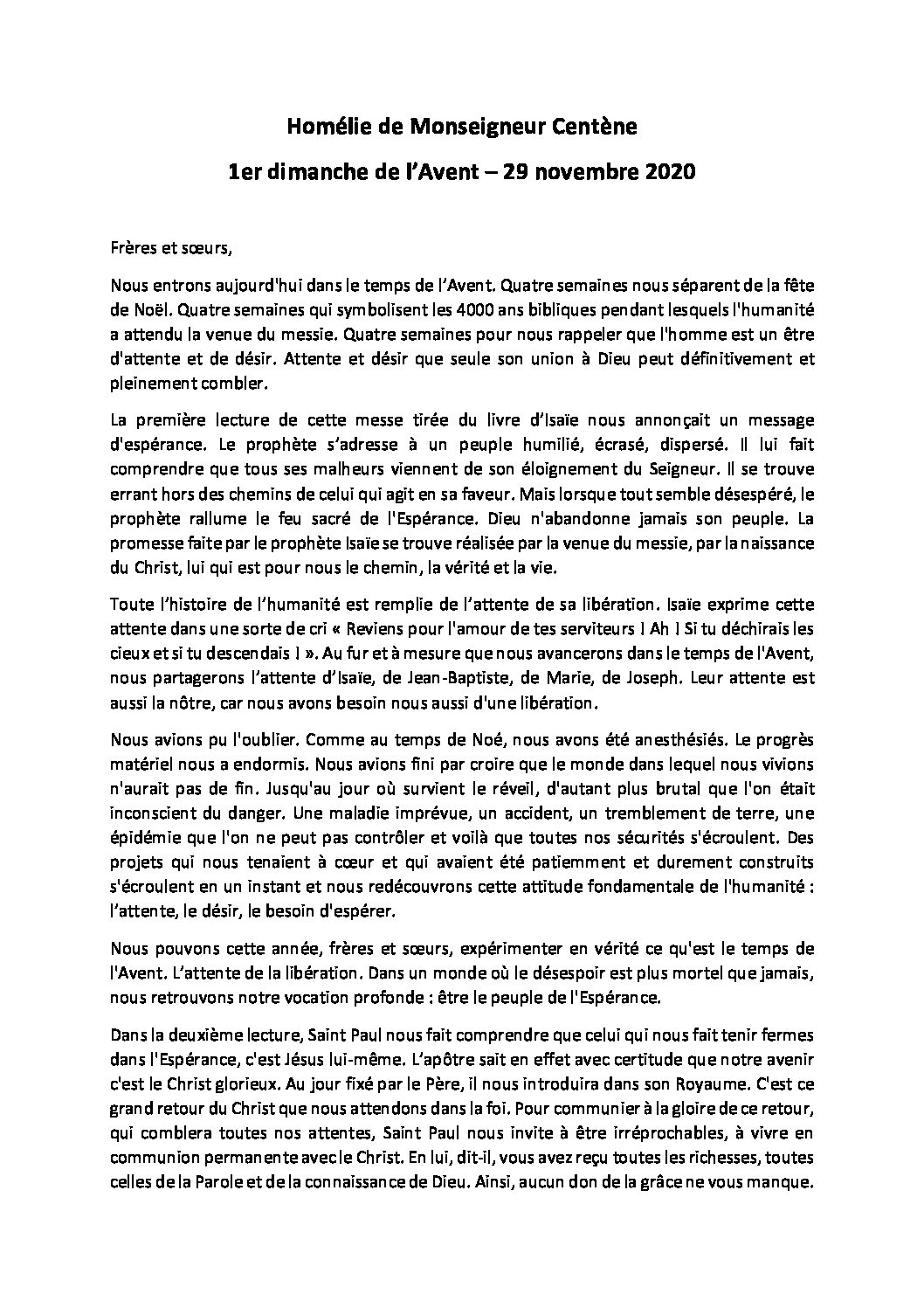 Homélie de Monseigneur Centène

1er dimanche de l'Avent – 29 novembre 2020

Frères et sœurs,

Nous entrons aujourd'hui dans le temps de l'Avent. Quatre semaines nous séparent de la fête de Noël. Quatre semaines qui symbolisent les 4000 ans bibliques pendant lesquels l'humanité a attendu la venue du messie. Quatre semaines pour nous rappeler que l'homme est un être d'attente et de désir. Attente et désir que seule son union à Dieu peut définitivement et pleinement combler.

La première lecture de cette messe tirée du livre d'Isaïe nous annonçait un message d'espérance. Le prophète s'adresse à un peuple humilié, écrasé, dispersé. Il lui fait comprendre que tous ses malheurs viennent de son éloignement du Seigneur. Il se trouve errant hors des chemins de celui qui agit en sa faveur. Mais lorsque tout semble désespéré, le prophète rallume le feu sacré de l'Espérance. Dieu n'abandonne jamais son peuple. La promesse faite par le prophète Isaïe se trouve réalisée par la venue du messie, par la naissance du Christ, lui qui est pour nous le chemin, la vérité et la vie.

Toute l'histoire de l'humanité est remplie de l'attente de sa libération. Isaïe exprime cette attente dans une sorte de cri « Reviens pour l'amour de tes serviteurs ! Ah ! Si tu déchirais les cieux et si tu descendais ! ». Au fur et à mesure que nous avancerons dans le temps de l'Avent, nous partagerons l'attente d'Isaïe, de Jean-Baptiste, de Marie, de Joseph. Leur attente est aussi la nôtre, car nous avons besoin nous aussi d'une libération.

Nous avions pu l'oublier. Comme au temps de Noé, nous avons été anesthésiés. Le progrès matériel nous a endormis. Nous avions fini par croire que le monde dans lequel nous vivions n'aurait pas de fin. Jusqu'au jour où survient le réveil, d'autant plus brutal que l'on était inconscient du danger. Une maladie imprévue, un accident, un tremblement de terre, une épidémie que l'on ne peut pas contrôler et voilà que toutes nos sécurités s'écroulent. Des projets qui nous tenaient à cœur et qui avaient été patiemment et durement construits s'écroulent en un instant et nous redécouvrons cette attitude fondamentale de l'humanité : l'attente, le désir, le besoin d'espérer.

Nous pouvons cette année, frères et sœurs, expérimenter en vérité ce qu'est le temps de l'Avent. L'attente de la libération. Dans un monde où le désespoir est plus mortel que jamais, nous retrouvons notre vocation profonde : être le peuple de l'Espérance.

Dans la deuxième lecture, Saint Paul nous fait comprendre que celui qui nous fait tenir fermes dans l'Espérance, c'est Jésus lui-même. L'apôtre sait en effet avec certitude que notre avenir c'est le Christ glorieux. Au jour fixé par le Père, il nous introduira dans son Royaume. C'est ce grand retour du Christ que nous attendons dans la foi. Pour communier à la gloire de ce retour, qui comblera toutes nos attentes, Saint Paul nous invite à être irréprochables, à vivre en communion permanente avec le Christ. En lui, dit-il, vous avez reçu toutes les richesses, toutes celles de la Parole et de la connaissance de Dieu. Ainsi, aucun don de la grâce ne vous manque.